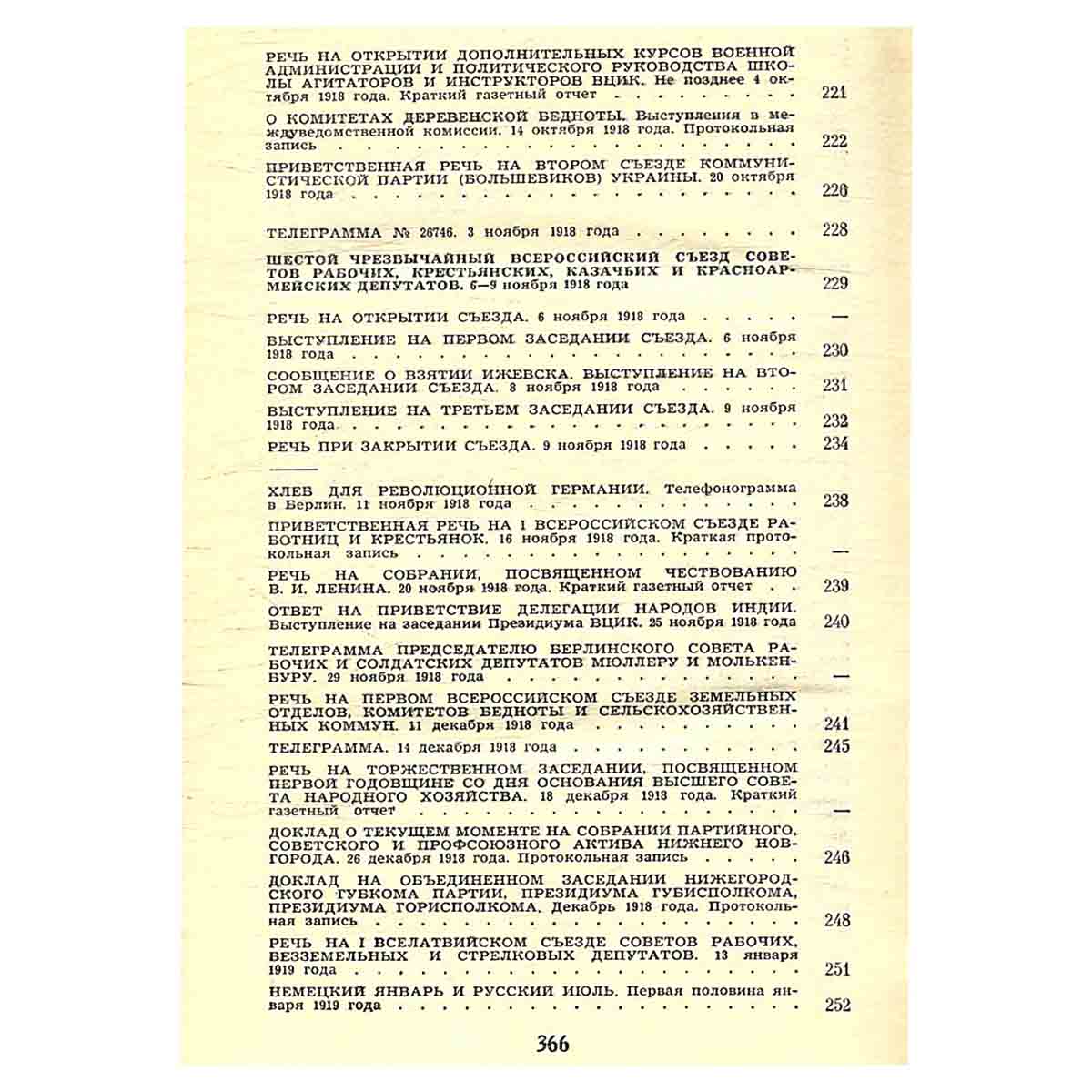 РЕЧЬ НА ОТКРЫТИИ ДОПОЛНИТЕЛЬНЫХ КУРСОВ ВОЕННОЙ АДМИНИСТРАЦИИ И ПОЛИТИЧЕСКОГО РУКОВОДСТВА ШКОЛЫ АГИТАТОРОВ И ИНСТРУКТОРОВ ВЦИК. Не позднее 4 октября 1918 года. Краткий газетный отчет 221

О КОМИТЕТАХ ДЕРЕВЕНСКОЙ БЕДНОТЫ. Выступления в междуведомственной комиссии. 14 октября 1918 года. Протокольная запись 222

ПРИВЕТСТВЕННАЯ РЕЧЬ НА ВТОРОМ СЪЕЗДЕ КОММУНИСТИЧЕСКОЙ ПАРТИИ (БОЛЬШЕВИКОВ) УКРАИНЫ. 20 октября 1918 года 226

ТЕЛЕГРАММА № 26746. 3 ноября 1918 года 228

ШЕСТОЙ ЧРЕЗВЫЧАЙНЫЙ ВСЕРОССИЙСКИЙ СЪЕЗД СОВЕТОВ РАБОЧИХ, КРЕСТЬЯНСКИХ, КАЗАЧЬИХ И КРАСНОАРМЕЙСКИХ ДЕПУТАТОВ. 6—9 ноября 1918 года 229

РЕЧЬ НА ОТКРЫТИИ СЪЕЗДА. 6 ноября 1918 года —

ВЫСТУПЛЕНИЕ НА ПЕРВОМ ЗАСЕДАНИИ СЪЕЗДА. 6 ноября 1918 года 230

СООБЩЕНИЕ О ВЗЯТИИ ИЖЕВСКА. ВЫСТУПЛЕНИЕ НА ВТОРОМ ЗАСЕДАНИИ СЪЕЗДА. 8 ноября 1918 года 231

ВЫСТУПЛЕНИЕ НА ТРЕТЬЕМ ЗАСЕДАНИИ СЪЕЗДА. 9 ноября 1918 года 232

РЕЧЬ ПРИ ЗАКРЫТИИ СЪЕЗДА. 9 ноября 1918 года 234

ХЛЕБ ДЛЯ РЕВОЛЮЦИОННОЙ ГЕРМАНИИ. Телефонограмма в Берлин. 11 ноября 1918 года 238

ПРИВЕТСТВЕННАЯ РЕЧЬ НА I ВСЕРОССИЙСКОМ СЪЕЗДЕ РАБОТНИЦ И КРЕСТЬЯНОК. 16 ноября 1918 года. Краткая протокольная запись —

РЕЧЬ НА СОБРАНИИ, ПОСВЯЩЕННОМ ЧЕСТВОВАНИЮ В. И. ЛЕНИНА. 20 ноября 1918 года. Краткий газетный отчет 239

ОТВЕТ НА ПРИВЕТСТВИЕ ДЕЛЕГАЦИИ НАРОДОВ ИНДИИ. Выступление на заседании Президиума ВЦИК. 25 ноября 1918 года 240

ТЕЛЕГРАММА ПРЕДСЕДАТЕЛЮ БЕРЛИНСКОГО СОВЕТА РАБОЧИХ И СОЛДАТСКИХ ДЕПУТАТОВ МЮЛЛЕРУ И МОЛЬКЕНБУРУ. 29 ноября 1918 года —

РЕЧЬ НА ПЕРВОМ ВСЕРОССИЙСКОМ СЪЕЗДЕ ЗЕМЕЛЬНЫХ ОТДЕЛОВ, КОМИТЕТОВ БЕДНОТЫ И СЕЛЬСКОХОЗЯЙСТВЕННЫХ КОММУН. 11 декабря 1918 года 241

ТЕЛЕГРАММА. 14 декабря 1918 года 245

РЕЧЬ НА ТОРЖЕСТВЕННОМ ЗАСЕДАНИИ, ПОСВЯЩЕННОМ ПЕРВОЙ ГОДОВЩИНЕ СО ДНЯ ОСНОВАНИЯ ВЫСШЕГО СОВЕТА НАРОДНОГО ХОЗЯЙСТВА. 18 декабря 1918 года. Краткий газетный отчет —

ДОКЛАД О ТЕКУЩЕМ МОМЕНТЕ НА СОБРАНИИ ПАРТИЙНОГО, СОВЕТСКОГО И ПРОФСОЮЗНОГО АКТИВА НИЖНЕГО НОВГОРОДА. 26 декабря 1918 года. Протокольная запись 246

ДОКЛАД НА ОБЪЕДИНЕННОМ ЗАСЕДАНИИ НИЖЕГОРОДСКОГО ГУБКОМА ПАРТИИ, ПРЕЗИДИУМА ГУБИСПОЛКОМА, ПРЕЗИДИУМА ГОРИСПОЛКОМА. Декабрь 1918 года. Протокольная запись 248

РЕЧЬ НА I ВСЕЛАТВИЙСКОМ СЪЕЗДЕ СОВЕТОВ РАБОЧИХ, БЕЗЗЕМЕЛЬНЫХ И СТРЕЛКОВЫХ ДЕПУТАТОВ. 13 января 1919 года 251

НЕМЕЦКИЙ ЯНВАРЬ И РУССКИЙ ИЮЛЬ. Первая половина января 1919 года 252

366